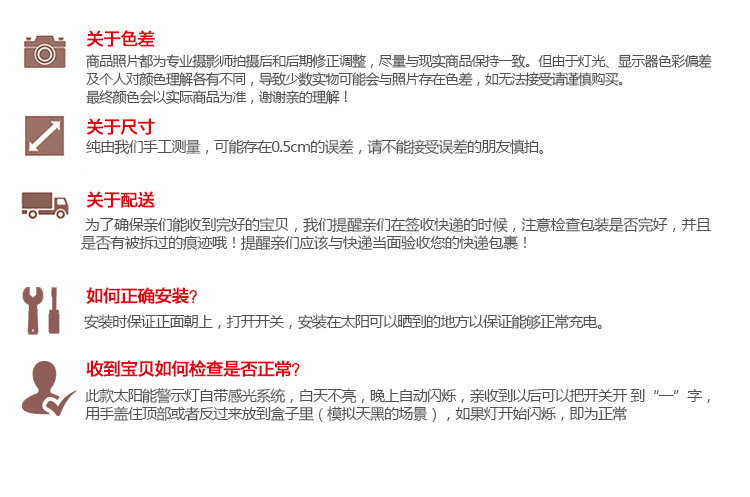 关于色差

商品照片都为专业摄影师拍摄后和后期修正调整，尽量与现实商品保持一致。但由于灯光、显示器色彩偏差及个人对颜色理解各有不同，导致少数实物可能会与照片存在色差，如无法接受请谨慎购买。
最终颜色会以实际商品为准，谢谢亲的理解！

关于尺寸

纯由我们手工测量，可能存在0.5cm的误差，请不能接受误差的朋友慎拍。

关于配送

为了确保亲们能收到完好的宝贝，我们提醒亲们在签收快递的时候，注意检查包装是否完好，并且是否有被拆过的痕迹哦！提醒亲们应该与快递当面验收您的快递包裹！

如何正确安装?

安装时保证正面朝上，打开开关，安装在太阳可以晒到的地方以保证能够正常充电。

收到宝贝如何检查是否正常?

此款太阳能警示灯自带感光系统，白天不亮，晚上自动闪烁，亲收到以后可以把开关开到“一”字，用手盖住顶部或者反过来放到盒子里（模拟天黑的场景），如果灯开始闪烁，即为正常